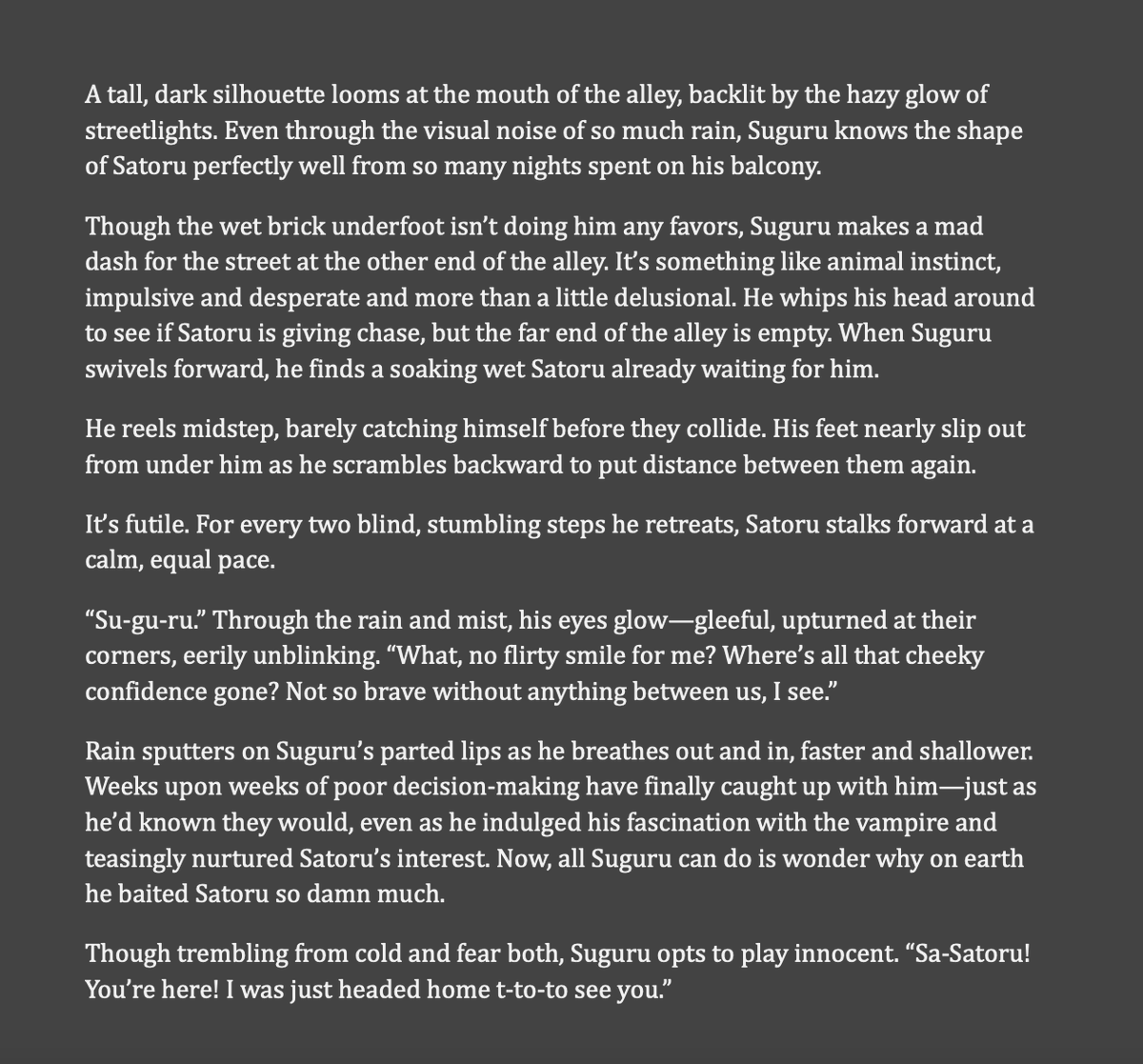 A tall, dark silhouette looms at the mouth of the alley, backlit by the hazy glow of streetlights. Even through the visual noise of so much rain, Suguru knows the shape of Satoru perfectly well from so many nights spent on his balcony.

Though the wet brick underfoot isn't doing him any favors, Suguru makes a mad dash for the street at the other end of the alley. It's something like animal instinct, impulsive and desperate and more than a little delusional. He whips his head around to see if Satoru is giving chase, but the far end of the alley is empty. When Suguru swivels forward, he finds a soaking wet Satoru already waiting for him.

He reels midstep, barely catching himself before they collide. His feet nearly slip out from under him as he scrambles backward to put distance between them again.

It's futile. For every two blind, stumbling steps he retreats, Satoru stalks forward at a calm, equal pace.

"Su-gu-ru." Through the rain and mist, his eyes glow—gleeful, upturned at their corners, eerily unblinking. "What, no flirty smile for me? Where's all that cheeky confidence gone? Not so brave without anything between us, I see."

Rain sputters on Suguru's parted lips as he breathes out and in, faster and shallower. Weeks upon weeks of poor decision-making have finally caught up with him—just as he'd known they would, even as he indulged his fascination with the vampire and teasingly nurtured Satoru's interest. Now, all Suguru can do is wonder why on earth he baited Satoru so damn much.

Though trembling from cold and fear both, Suguru opts to play innocent. "Sa-Satoru! You're here! I was just headed home t-to-to see you."